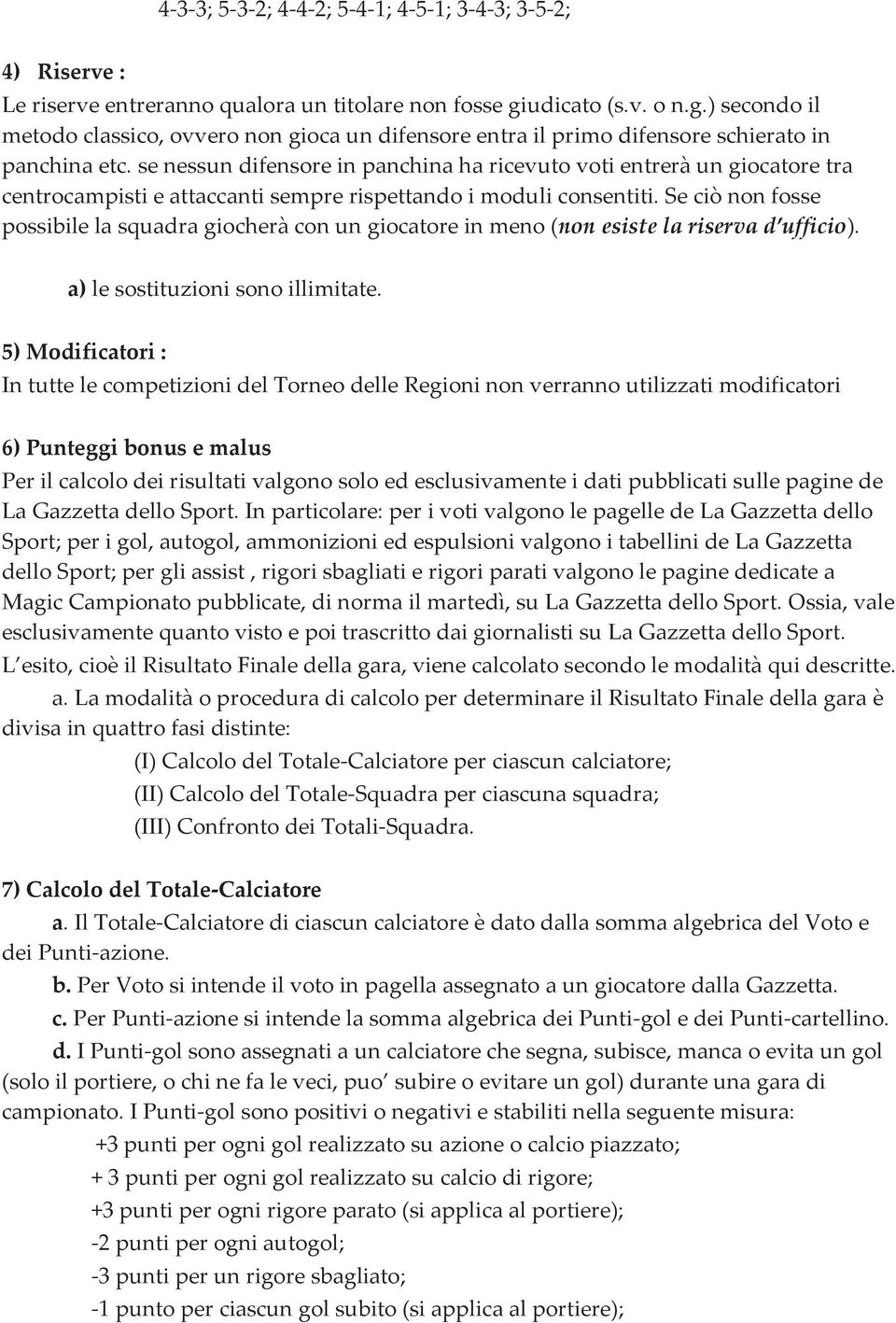 4-3-3; 5-3-2; 4-4-2; 5-4-1; 4-5-1; 3-4-3; 3-5-2;

4) Riserve :
Le riserve entreranno qualora un titolare non fosse giudicato (s.v. o n.g.) secondo il metodo classico, ovvero non gioca un difensore entra il primo difensore schierato in panchina etc. se nessun difensore in panchina ha ricevuto voti entrerà un giocatore tra centrocampisti e attaccanti sempre rispettando i moduli consentiti. Se ciò non fosse possibile la squadra giocherà con un giocatore in meno (non esiste la riserva d'ufficio).

a) le sostituzioni sono illimitate.

5) Modificatori :
In tutte le competizioni del Torneo delle Regioni non verranno utilizzati modificatori

6) Punteggi bonus e malus
Per il calcolo dei risultati valgono solo ed esclusivamente i dati pubblicati sulle pagine de La Gazzetta dello Sport. In particolare: per i voti valgono le pagelle de La Gazzetta dello Sport; per i gol, autogol, ammonizioni ed espulsioni valgono i tabellini de La Gazzetta dello Sport; per gli assist , rigori sbagliati e rigori parati valgono le pagine dedicate a Magic Campionato pubblicate, di norma il martedì, su La Gazzetta dello Sport. Ossia, vale esclusivamente quanto visto e poi trascritto dai giornalisti su La Gazzetta dello Sport.
L'esito, cioè il Risultato Finale della gara, viene calcolato secondo le modalità qui descritte.
a. La modalità o procedura di calcolo per determinare il Risultato Finale della gara è divisa in quattro fasi distinte:
(I) Calcolo del Totale-Calciatore per ciascun calciatore;
(II) Calcolo del Totale-Squadra per ciascuna squadra;
(III) Confronto dei Totali-Squadra.

7) Calcolo del Totale-Calciatore
a. Il Totale-Calciatore di ciascun calciatore è dato dalla somma algebrica del Voto e dei Punti-azione.
b. Per Voto si intende il voto in pagella assegnato a un giocatore dalla Gazzetta.
c. Per Punti-azione si intende la somma algebrica dei Punti-gol e dei Punti-cartellino.
d. I Punti-gol sono assegnati a un calciatore che segna, subisce, manca o evita un gol (solo il portiere, o chi ne fa le veci, puo' subire o evitare un gol) durante una gara di campionato. I Punti-gol sono positivi o negativi e stabiliti nella seguente misura:
+3 punti per ogni gol realizzato su azione o calcio piazzato;
+ 3 punti per ogni gol realizzato su calcio di rigore;
+3 punti per ogni rigore parato (si applica al portiere);
-2 punti per ogni autogol;
-3 punti per un rigore sbagliato;
-1 punto per ciascun gol subito (si applica al portiere);